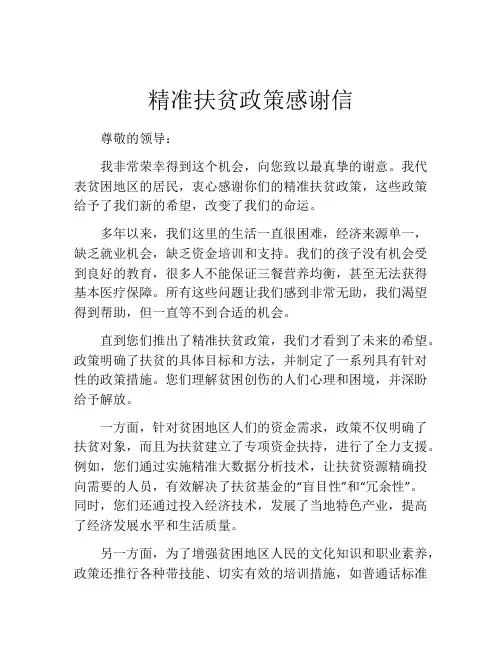 精准扶贫政策感谢信

尊敬的领导：

我非常荣幸得到这个机会，向您致以最真挚的谢意。我代表贫困地区的居民，衷心感谢你们的精准扶贫政策，这些政策给予了我们新的希望，改变了我们的命运。

多年以来，我们这里的生活一直很困难，经济来源单一，缺乏就业机会，缺乏资金培训和支持。我们的孩子没有机会受到良好的教育，很多人不能保证三餐营养均衡，甚至无法获得基本医疗保障。所有这些问题让我们感到非常无助，我们渴望得到帮助，但一直等不到合适的机会。

直到您们推出了精准扶贫政策，我们才看到了未来的希望。政策明确了扶贫的具体目标和方法，并制定了一系列具有针对性的政策措施。您们理解贫困创伤的人们心理和困境，并深盼给予解放。

一方面，针对贫困地区人们的资金需求，政策不仅明确了扶贫对象，而且为扶贫建立了专项资金扶持，进行了全力支援。例如，您们通过实施精准大数据分析技术，让扶贫资源精确投向需要的人员，有效解决了扶贫基金的“盲目性”和“冗余性”。同时，您们还通过投入经济技术，发展了当地特色产业，提高了经济发展水平和生活质量。

另一方面，为了增强贫困地区人民的文化知识和职业素养，政策还推行各种带技能、切实有效的培训措施，如普通话标准